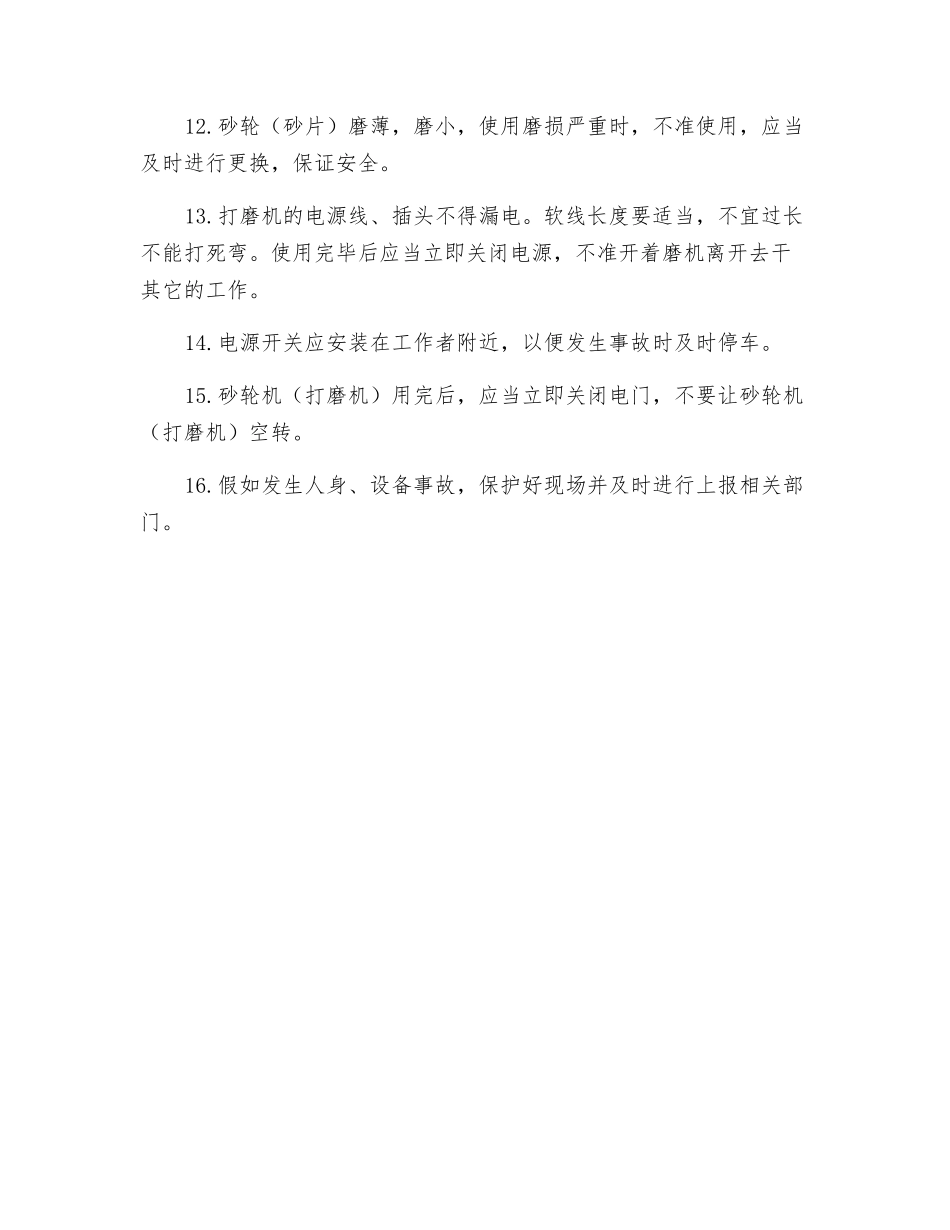 12.砂轮（砂片）磨薄，磨小，使用磨损严重时，不准使用，应当及时进行更换，保证安全。

13.打磨机的电源线、插头不得漏电。软线长度要适当，不宜过长不能打死弯。使用完毕后应当立即关闭电源，不准开着磨机离开去干其它的工作。

14.电源开关应安装在工作者附近，以便发生事故时及时停车。

15.砂轮机（打磨机）用完后，应当立即关闭电门，不要让砂轮机（打磨机）空转。

16.假如发生人身、设备事故，保护好现场并及时进行上报相关部门。